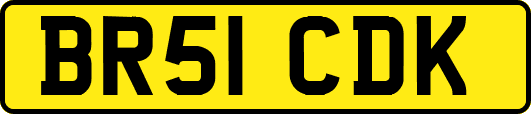 BR51 CDK